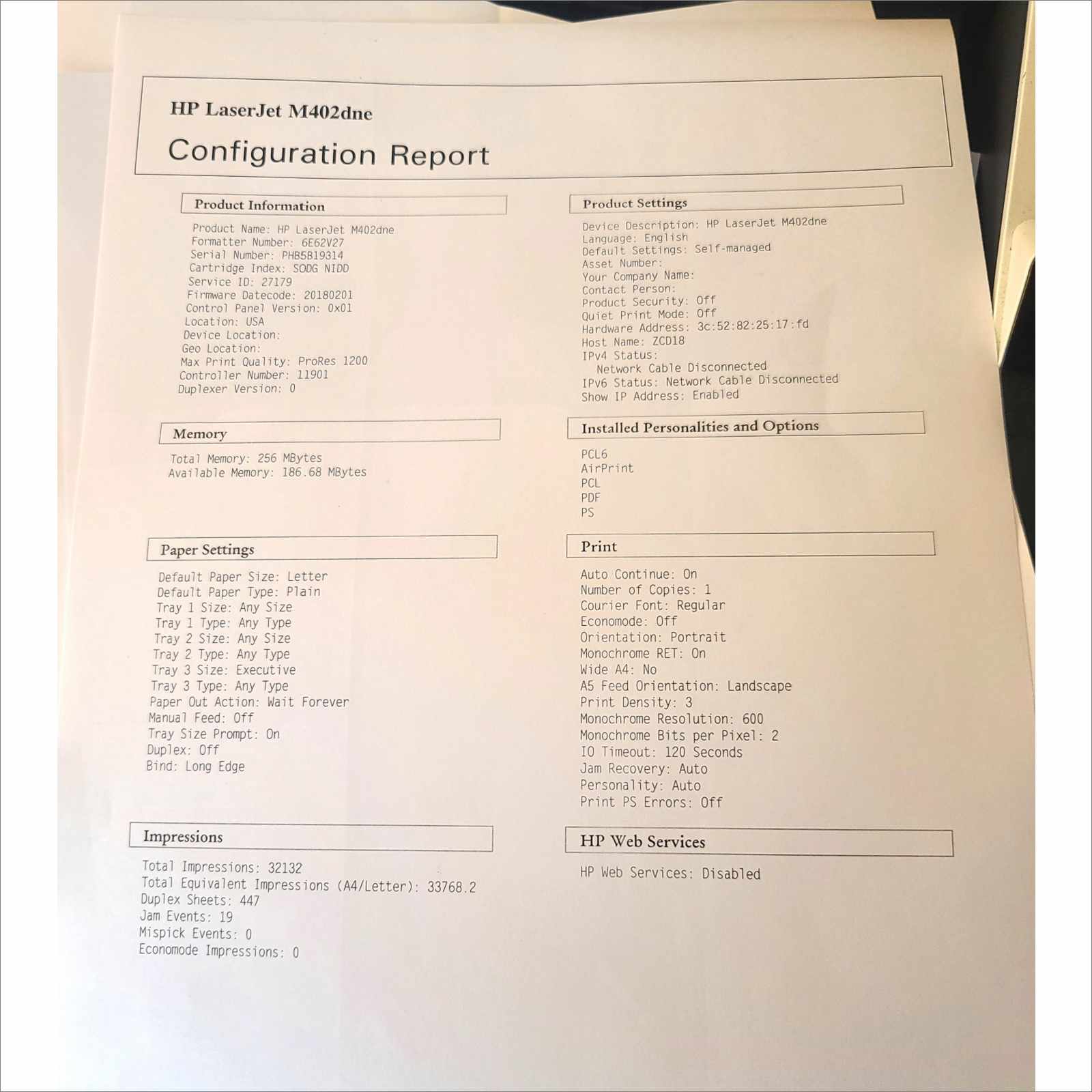 HP LaserJet M402dne

Configuration Report

Product Information

Product Name: HP LaserJet M402dne
Formatter Number: 6E62V27
Serial Number: PHB5B19314
Cartridge Index: SODG NIDD
Service ID: 27179
Firmware Datecode: 20180201
Control Panel Version: 0x01
Location: USA
Device Location:
Geo Location:
Max Print Quality: ProRes 1200
Controller Number: 11901
Duplexer Version: 0

Memory

Total Memory: 256 MBytes
Available Memory: 186.68 MBytes

Paper Settings

Default Paper Size: Letter
Default Paper Type: Plain
Tray 1 Size: Any Size
Tray 1 Type: Any Type
Tray 2 Size: Any Size
Tray 2 Type: Any Type
Tray 3 Size: Executive
Tray 3 Type: Any Type
Paper Out Action: Wait Forever
Manual Feed: Off
Tray Size Prompt: On
Duplex: Off
Bind: Long Edge

Impressions

Total Impressions: 32132
Total Equivalent Impressions (A4/Letter): 33768.2
Duplex Sheets: 447
Jam Events: 19
Mispick Events: 0
Economode Impressions: 0

Product Settings

Device Description: HP LaserJet M402dne
Language: English
Default Settings: Self-managed
Asset Number:
Your Company Name:
Contact Person:
Product Security: Off
Quiet Print Mode: Off
Hardware Address: 3c:52:82:25:17:fd
Host Name: ZCD18
IPv4 Status:
Network Cable Disconnected
IPv6 Status: Network Cable Disconnected
Show IP Address: Enabled

Installed Personalities and Options

PCL6
AirPrint
PCL
PDF
PS

Print

Auto Continue: On
Number of Copies: 1
Courier Font: Regular
Economode: Off
Orientation: Portrait
Monochrome RET: On
Wide A4: No
A5 Feed Orientation: Landscape
Print Density: 3
Monochrome Resolution: 600
Monochrome Bits per Pixel: 2
IO Timeout: 120 Seconds
Jam Recovery: Auto
Personality: Auto
Print PS Errors: Off

HP Web Services

HP Web Services: Disabled